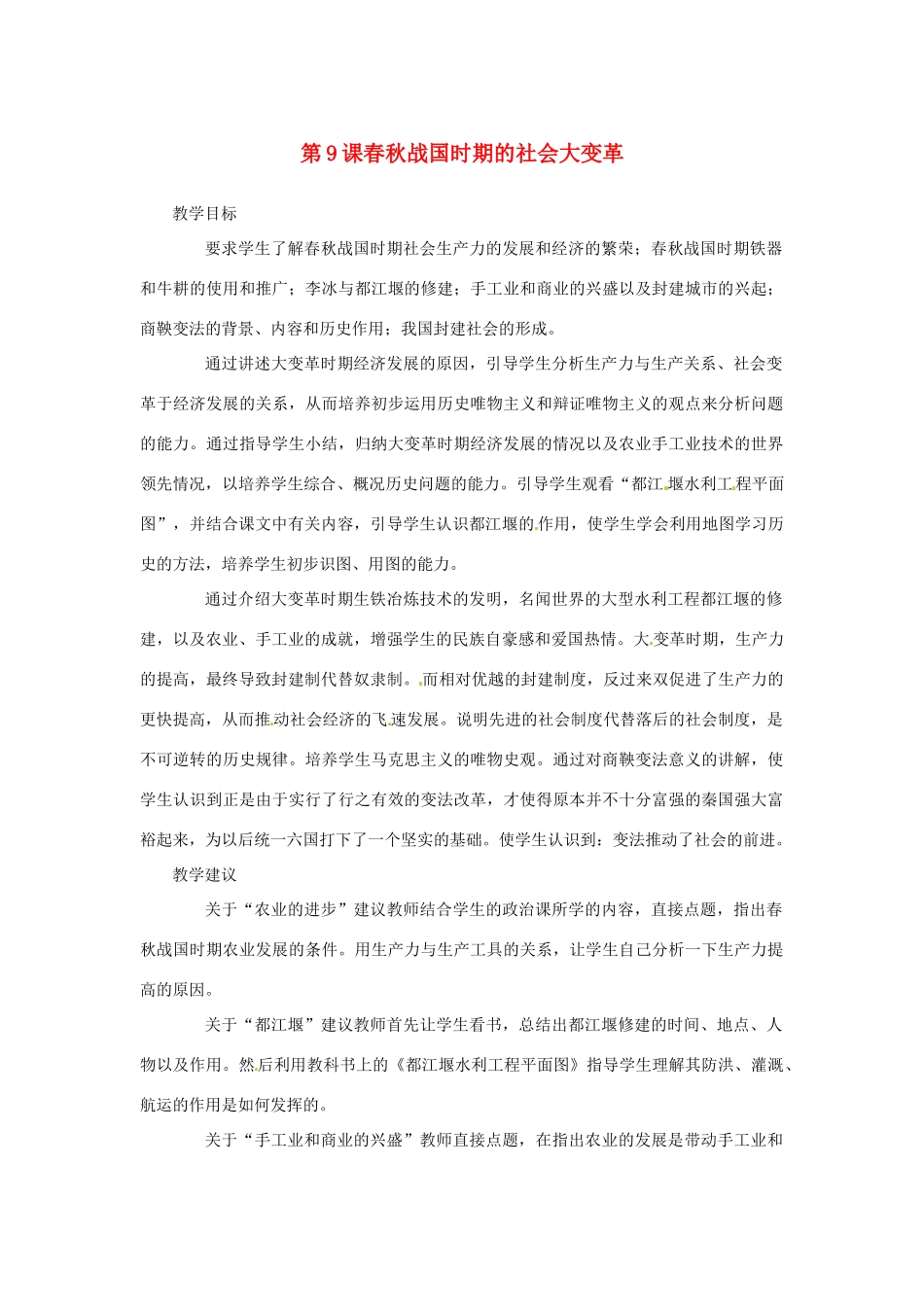 第9课春秋战国时期的社会大变革

教学目标

要求学生了解春秋战国时期社会生产力的发展和经济的繁荣；春秋战国时期铁器和牛耕的使用和推广；李冰与都江堰的修建；手工业和商业的兴盛以及封建城市的兴起；商鞅变法的背景、内容和历史作用；我国封建社会的形成。

通过讲述大变革时期经济发展的原因，引导学生分析生产力与生产关系、社会变革于经济发展的关系，从而培养初步运用历史唯物主义和辩证唯物主义的观点来分析问题的能力。通过指导学生小结，归纳大变革时期经济发展的情况以及农业手工业技术的世界领先情况，以培养学生综合、概况历史问题的能力。引导学生观看“都江堰水利工程平面图”，并结合课文中有关内容，引导学生认识都江堰的作用，使学生学会利用地图学习历史的方法，培养学生初步识图、用图的能力。

通过介绍大变革时期生铁冶炼技术的发明，名闻世界的大型水利工程都江堰的修建，以及农业、手工业的成就，增强学生的民族自豪感和爱国热情。大变革时期，生产力的提高，最终导致封建制代替奴隶制。而相对优越的封建制度，反过来双促进了生产力的更快提高，从而推动社会经济的飞速发展。说明先进的社会制度代替落后的社会制度，是不可逆转的历史规律。培养学生马克思主义的唯物史观。通过对商鞅变法意义的讲解，使学生认识到正是由于实行了行之有效的变法改革，才使得原本并不十分富强的秦国强大富裕起来，为以后统一六国打下了一个坚实的基础。使学生认识到：变法推动了社会的前进。

教学建议

关于“农业的进步”建议教师结合学生的政治课所学的内容，直接点题，指出春秋战国时期农业发展的条件。用生产力与生产工具的关系，让学生自己分析一下生产力提高的原因。

关于“都江堰”建议教师首先让学生看书，总结出都江堰修建的时间、地点、人物以及作用。然后利用教科书上的《都江堰水利工程平面图》指导学生理解其防洪、灌溉、航运的作用是如何发挥的。

关于“手工业和商业的兴盛”教师直接点题，在指出农业的发展是带动手工业和